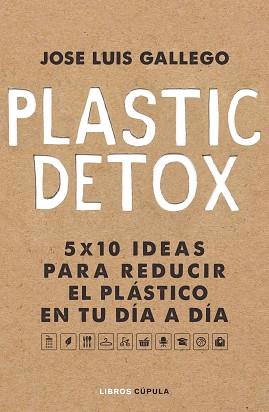 JOSE LUIS GALLEGO

PLASTIC DETOX

5X10 IDEAS PARA REDUCIR EL PLÁSTICO EN TU DÍA A DÍA

LIBROS CÚPULA